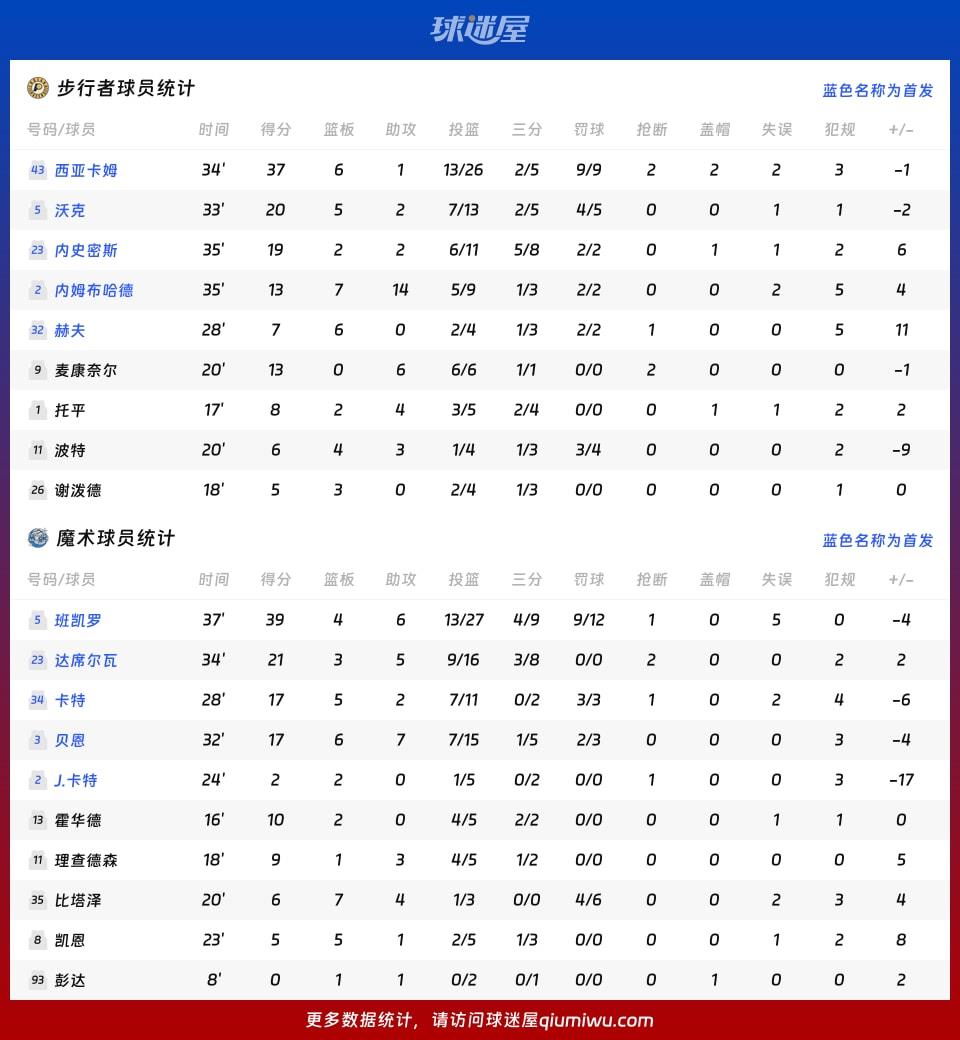 球迷屋

步行者球员统计 蓝色名称为首发

| 号码/球员 | 时间 | 得分 | 篮板 | 助攻 | 投篮 | 三分 | 罚球 | 抢断 | 盖帽 | 失误 | 犯规 | +/- |
|---|---|---|---|---|---|---|---|---|---|---|---|---|
| 43 西亚卡姆 | 34' | 37 | 6 | 1 | 13/26 | 2/5 | 9/9 | 2 | 2 | 2 | 3 | -1 |
| 5 沃克 | 33' | 20 | 5 | 2 | 7/13 | 2/5 | 4/5 | 0 | 0 | 1 | 1 | -2 |
| 23 内史密斯 | 35' | 19 | 2 | 2 | 6/11 | 5/8 | 2/2 | 0 | 1 | 1 | 2 | 6 |
| 2 内姆布哈德 | 35' | 13 | 7 | 14 | 5/9 | 1/3 | 2/2 | 0 | 0 | 2 | 5 | 4 |
| 32 赫夫 | 28' | 7 | 6 | 0 | 2/4 | 1/3 | 2/2 | 1 | 0 | 0 | 5 | 11 |
| 9 麦康奈尔 | 20' | 13 | 0 | 6 | 6/6 | 1/1 | 0/0 | 2 | 0 | 0 | 0 | -1 |
| 1 托平 | 17' | 8 | 2 | 4 | 3/5 | 2/4 | 0/0 | 0 | 1 | 1 | 2 | 2 |
| 11 波特 | 20' | 6 | 4 | 3 | 1/4 | 1/3 | 3/4 | 0 | 0 | 0 | 2 | -9 |
| 26 谢泼德 | 18' | 5 | 3 | 0 | 2/4 | 1/3 | 0/0 | 0 | 0 | 0 | 1 | 0 |

魔术球员统计 蓝色名称为首发

| 号码/球员 | 时间 | 得分 | 篮板 | 助攻 | 投篮 | 三分 | 罚球 | 抢断 | 盖帽 | 失误 | 犯规 | +/- |
|---|---|---|---|---|---|---|---|---|---|---|---|---|
| 5 班凯罗 | 37' | 39 | 4 | 6 | 13/27 | 4/9 | 9/12 | 1 | 0 | 5 | 0 | -4 |
| 23 达席尔瓦 | 34' | 21 | 3 | 5 | 9/16 | 3/8 | 0/0 | 2 | 0 | 0 | 2 | 2 |
| 34 卡特 | 28' | 17 | 5 | 2 | 7/11 | 0/2 | 3/3 | 1 | 0 | 2 | 4 | -6 |
| 3 贝恩 | 32' | 17 | 6 | 7 | 7/15 | 1/5 | 2/3 | 0 | 0 | 0 | 3 | -4 |
| 2 J.卡特 | 24' | 2 | 2 | 0 | 1/5 | 0/2 | 0/0 | 1 | 0 | 0 | 3 | -17 |
| 13 霍华德 | 16' | 10 | 2 | 0 | 4/5 | 2/2 | 0/0 | 0 | 0 | 1 | 1 | 0 |
| 11 理查德森 | 18' | 9 | 1 | 3 | 4/5 | 1/2 | 0/0 | 0 | 0 | 0 | 0 | 5 |
| 35 比塔泽 | 20' | 6 | 7 | 4 | 1/3 | 0/0 | 4/6 | 0 | 0 | 2 | 3 | 4 |
| 8 凯恩 | 23' | 5 | 5 | 1 | 2/5 | 1/3 | 0/0 | 0 | 0 | 1 | 2 | 8 |
| 93 彭达 | 8' | 0 | 1 | 1 | 0/2 | 0/1 | 0/0 | 0 | 1 | 0 | 0 | 2 |

更多数据统计，请访问球迷屋qiumiwu.com